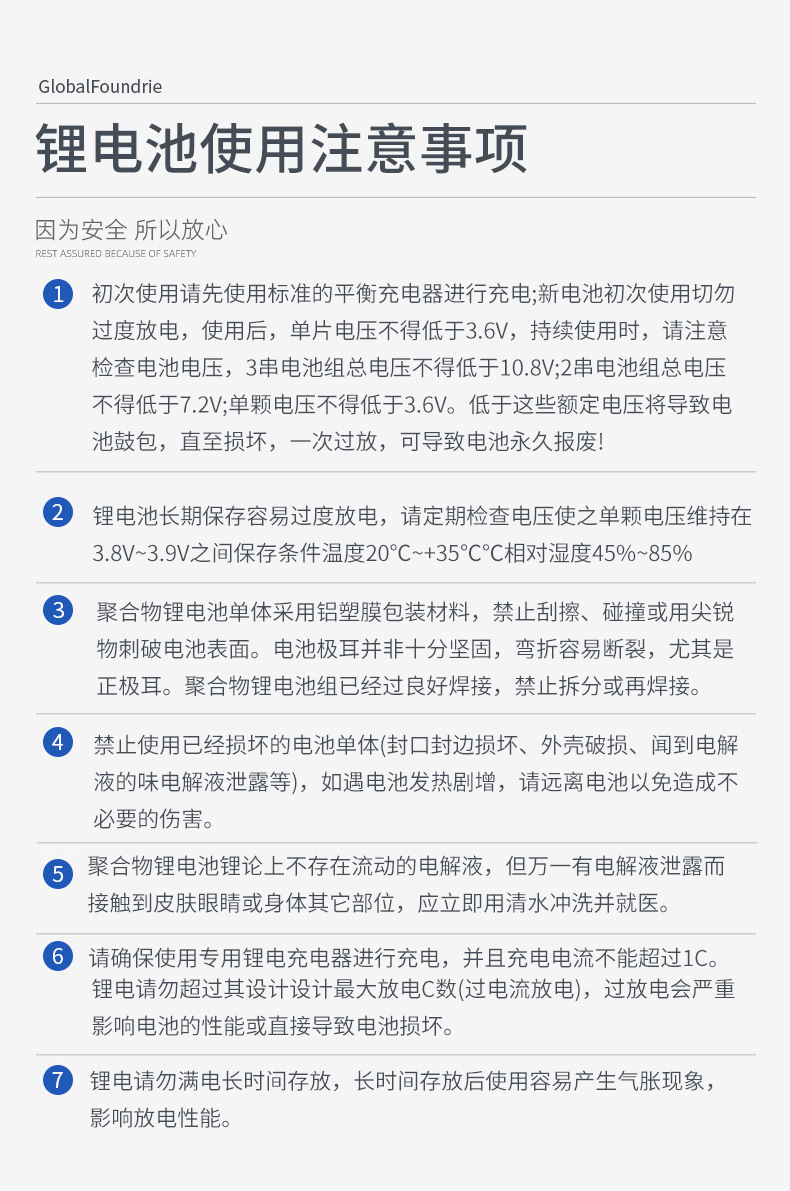 GlobalFoundrie

锂电池使用注意事项

因为安全 所以放心
REST ASSURED BECAUSE OF SAFETY

1 初次使用请先使用标准的平衡充电器进行充电;新电池初次使用切勿过度放电，使用后，单片电压不得低于3.6V，持续使用时，请注意检查电池电压，3串电池组总电压不得低于10.8V;2串电池组总电压不得低于7.2V;单颗电压不得低于3.6V。低于这些额定电压将导致电池鼓包，直至损坏，一次过放，可导致电池永久报废!

2 锂电池长期保存容易过度放电，请定期检查电压使之单颗电压维持在3.8V~3.9V之间保存条件温度20°C~+35°C°C相对湿度45%~85%

3 聚合物锂电池单体采用铝塑膜包装材料，禁止刮擦、碰撞或用尖锐物刺破电池表面。电池极耳并非十分坚固，弯折容易断裂，尤其是正极耳。聚合物锂电池组已经过良好焊接，禁止拆分或再焊接。

4 禁止使用已经损坏的电池单体(封口封边损坏、外壳破损、闻到电解液的味电解液泄露等)，如遇电池发热剧增，请远离电池以免造成不必要的伤害。

5 聚合物锂电池锂论上不存在流动的电解液，但万一有电解液泄露而接触到皮肤眼睛或身体其它部位，应立即用清水冲洗并就医。

6 请确保使用专用锂电充电器进行充电，并且充电电流不能超过1C。锂电请勿超过其设计设计最大放电C数(过电流放电)，过放电会严重影响电池的性能或直接导致电池损坏。

7 锂电请勿满电长时间存放，长时间存放后使用容易产生气胀现象，影响放电性能。